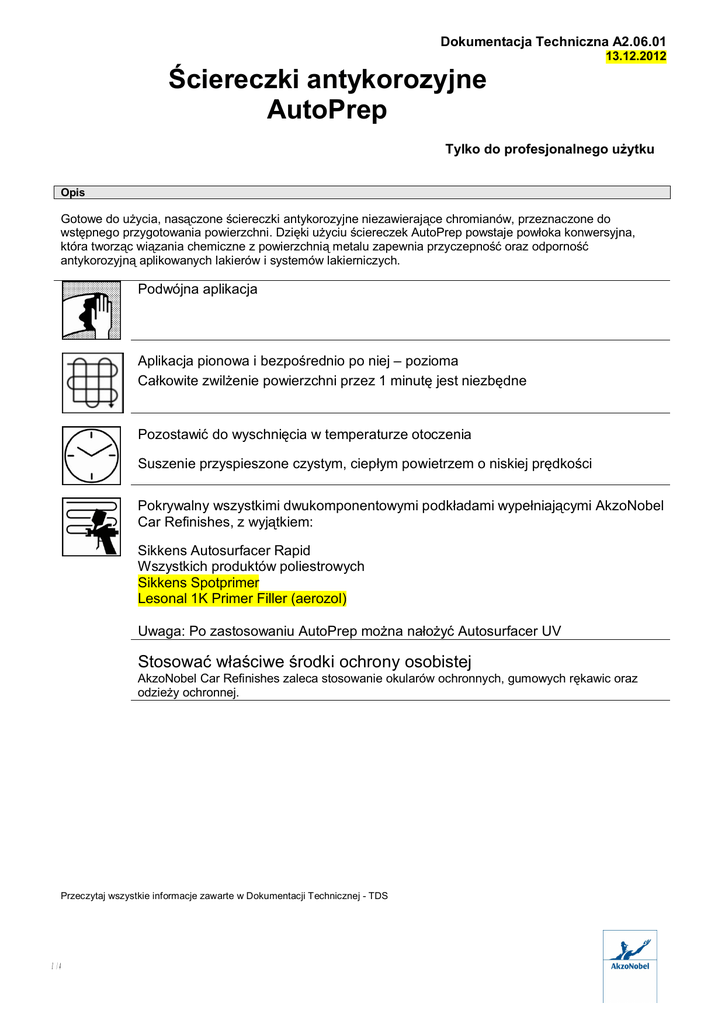 Dokumentacja Techniczna A2.06.01
13.12.2012

Ściereczki antykorozyjne
AutoPrep

Tylko do profesjonalnego użytku

Opis

Gotowe do użycia, nasączone ściereczki antykorozyjne niezawierające chromianów, przeznaczone do wstępnego przygotowania powierzchni. Dzięki użyciu ściereczek AutoPrep powstaje powłoka konwersyjna, która tworząc wiązania chemiczne z powierzchnią metalu zapewnia przyczepność oraz odporność antykorozyjną aplikowanych lakierów i systemów lakierniczych.

Podwójna aplikacja

Aplikacja pionowa i bezpośrednio po niej – pozioma
Całkowite zwilżenie powierzchni przez 1 minutę jest niezbędne

Pozostawić do wyschnięcia w temperaturze otoczenia

Suszenie przyspieszone czystym, ciepłym powietrzem o niskiej prędkości

Pokrywalny wszystkimi dwukomponentowymi podkładami wypełniającymi AkzoNobel Car Refinishes, z wyjątkiem:

Sikkens Autosurfacer Rapid
Wszystkich produktów poliestrowych
Sikkens Spotprimer
Lesonal 1K Primer Filler (aerozol)

Uwaga: Po zastosowaniu AutoPrep można nałożyć Autosurfacer UV

Stosować właściwe środki ochrony osobistej
AkzoNobel Car Refinishes zaleca stosowanie okularów ochronnych, gumowych rękawic oraz odzieży ochronnej.

Przeczytaj wszystkie informacje zawarte w Dokumentacji Technicznej - TDS

1 / 4

AkzoNobel